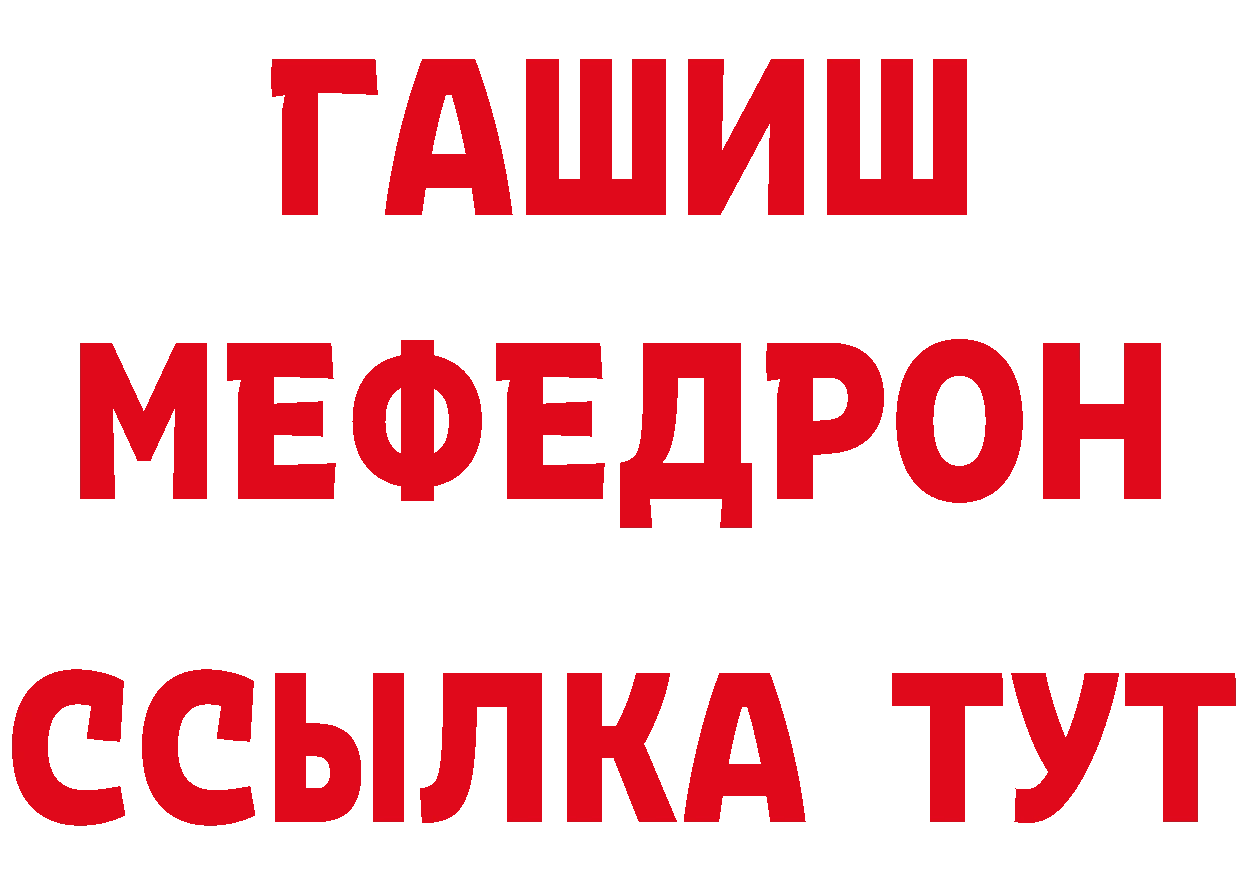 ГАШИШ
МЕФЕДРОН
ССЫЛКА ТУТ